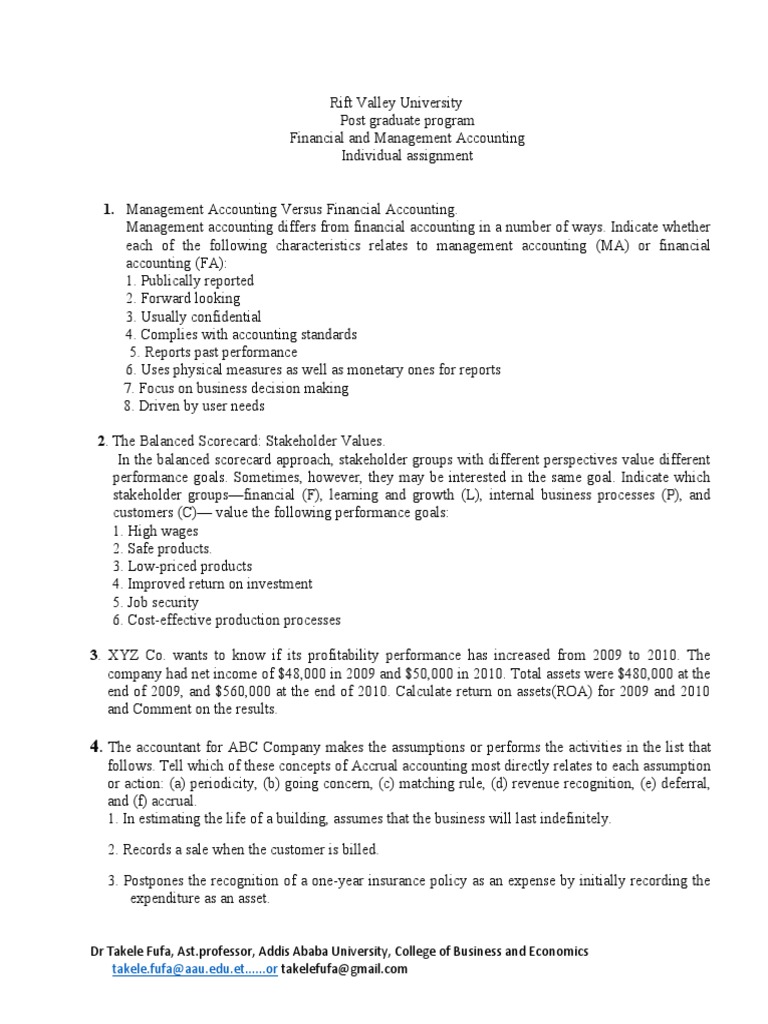 Rift Valley University
Post graduate program
Financial and Management Accounting
Individual assignment

1. Management Accounting Versus Financial Accounting.
Management accounting differs from financial accounting in a number of ways. Indicate whether each of the following characteristics relates to management accounting (MA) or financial accounting (FA):
1. Publically reported
2. Forward looking
3. Usually confidential
4. Complies with accounting standards
5. Reports past performance
6. Uses physical measures as well as monetary ones for reports
7. Focus on business decision making
8. Driven by user needs

2. The Balanced Scorecard: Stakeholder Values.
In the balanced scorecard approach, stakeholder groups with different perspectives value different performance goals. Sometimes, however, they may be interested in the same goal. Indicate which stakeholder groups—financial (F), learning and growth (L), internal business processes (P), and customers (C)— value the following performance goals:
1. High wages
2. Safe products.
3. Low-priced products
4. Improved return on investment
5. Job security
6. Cost-effective production processes

3. XYZ Co. wants to know if its profitability performance has increased from 2009 to 2010. The company had net income of $48,000 in 2009 and $50,000 in 2010. Total assets were $480,000 at the end of 2009, and $560,000 at the end of 2010. Calculate return on assets(ROA) for 2009 and 2010 and Comment on the results.

4. The accountant for ABC Company makes the assumptions or performs the activities in the list that follows. Tell which of these concepts of Accrual accounting most directly relates to each assumption or action: (a) periodicity, (b) going concern, (c) matching rule, (d) revenue recognition, (e) deferral, and (f) accrual.
1. In estimating the life of a building, assumes that the business will last indefinitely.

2. Records a sale when the customer is billed.

3. Postpones the recognition of a one-year insurance policy as an expense by initially recording the expenditure as an asset.

Dr Takele Fufa, Ast.professor, Addis Ababa University, College of Business and Economics
takele.fufa@aau.edu.et......or takelefufa@gmail.com